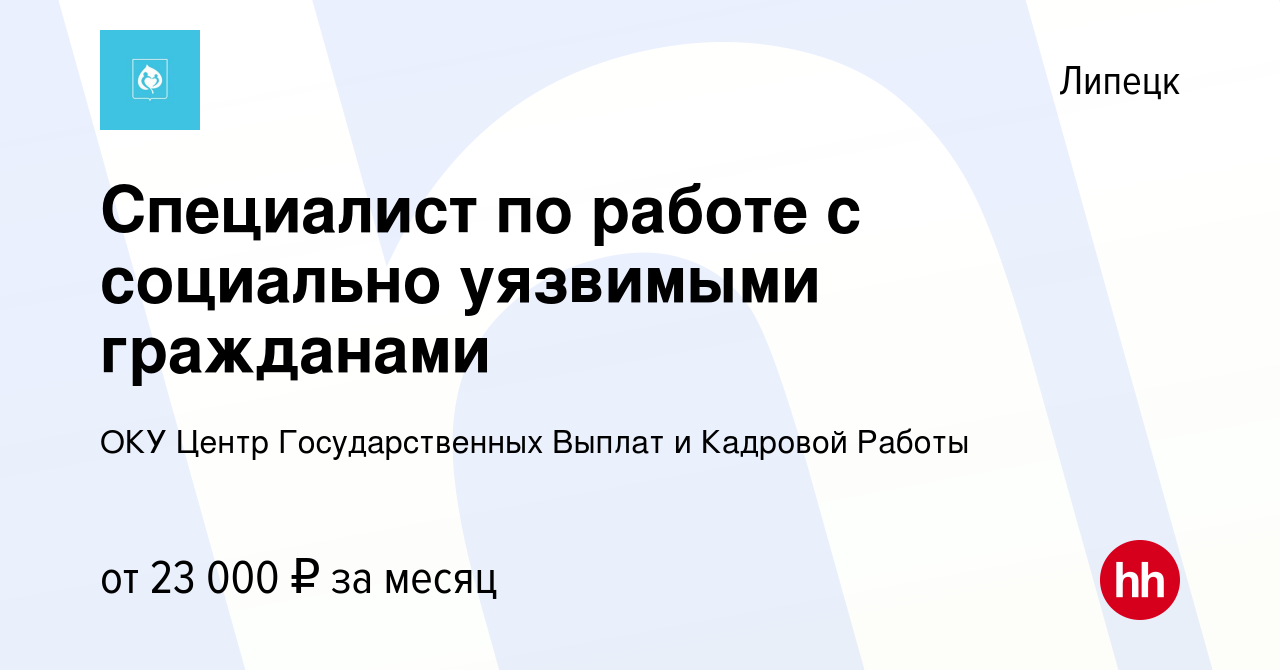 Липецк

Специалист по работе с социально уязвимыми гражданами

ОКУ Центр Государственных Выплат и Кадровой Работы

от 23 000 ₽ за месяц

hh